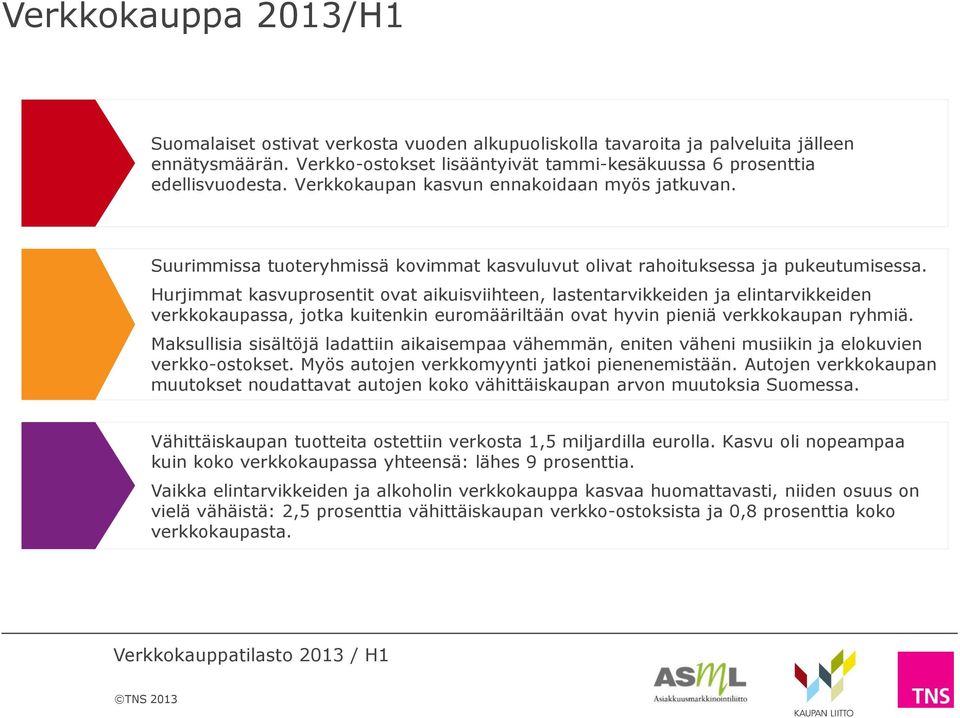 Verkkokauppa 2013/H1

Suomalaiset ostivat verkosta vuoden alkupuoliskolla tavaroita ja palveluita jälleen ennätysmäärän. Verkko-ostokset lisääntyivät tammi-kesäkuussa 6 prosenttia edellisvuodesta. Verkkokaupan kasvun ennakoidaan myös jatkuvan.

Suurimmissa tuoteryhmissä kovimmat kasvuluvut olivat rahoituksessa ja pukeutumisessa.

Hurjimmat kasvuprosentit ovat aikuisviihteen, lastentarvikkeiden ja elintarvikkeiden verkkokaupassa, jotka kuitenkin euromääriltään ovat hyvin pieniä verkkokaupan ryhmiä.

Maksullisia sisältöjä ladattiin aikaisempaa vähemmän, eniten väheni musiikin ja elokuvien verkko-ostokset. Myös autojen verkkomyynti jatkoi pienenemistään. Autojen verkkokaupan muutokset noudattavat autojen koko vähittäiskaupan arvon muutoksia Suomessa.

Vähittäiskaupan tuotteita ostettiin verkosta 1,5 miljardilla eurolla. Kasvu oli nopeampaa kuin koko verkkokaupassa yhteensä: lähes 9 prosenttia.

Vaikka elintarvikkeiden ja alkoholin verkkokauppa kasvaa huomattavasti, niiden osuus on vielä vähäistä: 2,5 prosenttia vähittäiskaupan verkko-ostoksista ja 0,8 prosenttia koko verkkokaupasta.

Verkkokauppatilasto 2013 / H1

©TNS 2013

ASML Asiakkuusmarkkinointiliitto

KAUPAN LIITTO

TNS